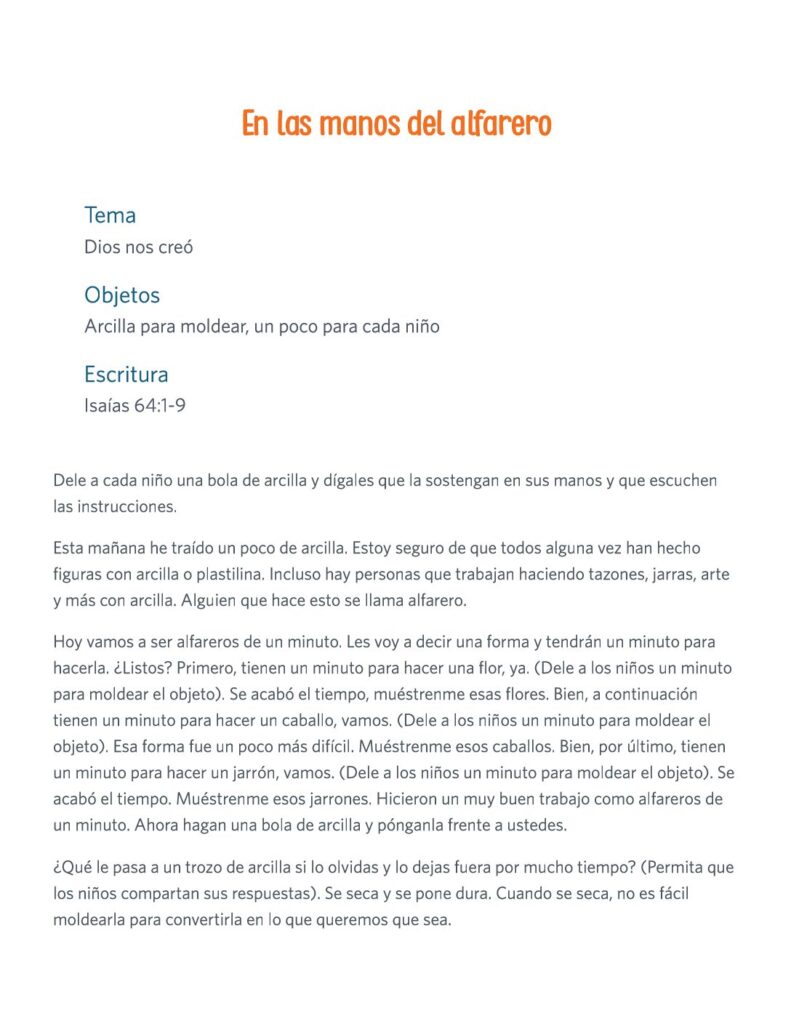 En las manos del alfarero

Tema
Dios nos creó

Objetos
Arcilla para moldear, un poco para cada niño

Escritura
Isaías 64:1-9

Dele a cada niño una bola de arcilla y dígales que la sostengan en sus manos y que escuchen las instrucciones.

Esta mañana he traído un poco de arcilla. Estoy seguro de que todos alguna vez han hecho figuras con arcilla o plastilina. Incluso hay personas que trabajan haciendo tazones, jarras, arte y más con arcilla. Alguien que hace esto se llama alfarero.

Hoy vamos a ser alfareros de un minuto. Les voy a decir una forma y tendrán un minuto para hacerla. ¿Listos? Primero, tienen un minuto para hacer una flor, ya. (Dele a los niños un minuto para moldear el objeto). Se acabó el tiempo, muéstrenme esas flores. Bien, a continuación tienen un minuto para hacer un caballo, vamos. (Dele a los niños un minuto para moldear el objeto). Esa forma fue un poco más difícil. Muéstrenme esos caballos. Bien, por último, tienen un minuto para hacer un jarrón, vamos. (Dele a los niños un minuto para moldear el objeto). Se acabó el tiempo. Muéstrenme esos jarrones. Hicieron un muy buen trabajo como alfareros de un minuto. Ahora hagan una bola de arcilla y pónganla frente a ustedes.

¿Qué le pasa a un trozo de arcilla si lo olvidas y lo dejas fuera por mucho tiempo? (Permita que los niños compartan sus respuestas). Se seca y se pone dura. Cuando se seca, no es fácil moldearla para convertirla en lo que queremos que sea.